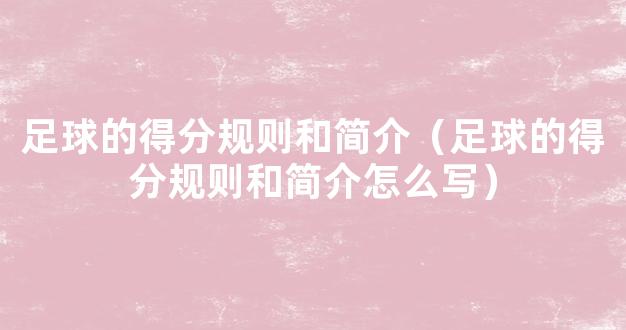 足球的得分规则和简介（足球的得分规则和简介怎么写）